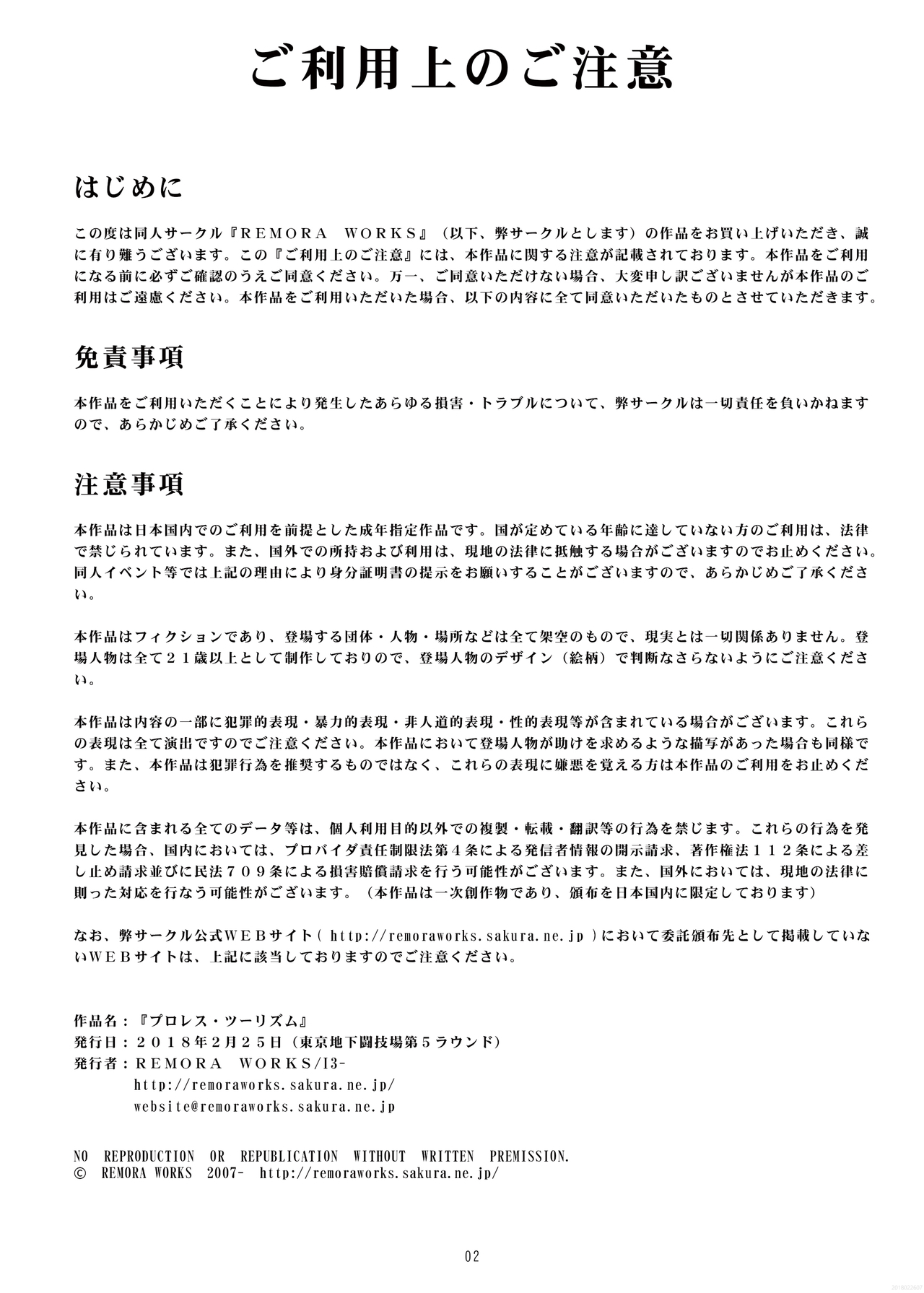 ご利用上のご注意

はじめに

この度は同人サークル『REMORA WORKS』（以下、弊サークルとします）の作品をお買い上げいただき、誠に有り難うございます。この『ご利用上のご注意』には、本作品に関する注意が記載されております。本作品をご利用になる前に必ずご確認のうえご同意ください。万一、ご同意いただけない場合、大変申し訳ございませんが本作品のご利用はご遠慮ください。本作品をご利用いただいた場合、以下の内容に全て同意いただいたものとさせていただきます。

免責事項

本作品をご利用いただくことにより発生したあらゆる損害・トラブルについて、弊サークルは一切責任を負いかねますので、あらかじめご了承ください。

注意事項

本作品は日本国内でのご利用を前提とした成年指定作品です。国が定めている年齢に達していない方のご利用は、法律で禁じられています。また、国外での所持および利用は、現地の法律に抵触する場合がございますのでお止めください。同人イベント等では上記の理由により身分証明書の提示をお願いすることがございますので、あらかじめご了承ください。

本作品はフィクションであり、登場する団体・人物・場所などは全て架空のもので、現実とは一切関係ありません。登場人物は全て２１歳以上として制作しておりので、登場人物のデザイン（絵柄）で判断なさらないようにご注意ください。

本作品は内容の一部に犯罪的表現・暴力的表現・非人道的表現・性的表現等が含まれている場合がございます。これらの表現は全て演出ですのでご注意ください。本作品において登場人物が助けを求めるような描写があった場合も同様です。また、本作品は犯罪行為を推奨するものではなく、これらの表現に嫌悪を覚える方は本作品のご利用をお止めください。

本作品に含まれる全てのデータ等は、個人利用目的以外での複製・転載・翻訳等の行為を禁じます。これらの行為を発見した場合、国内においては、プロバイダ責任制限法第４条による発信者情報の開示請求、著作権法１１２条による差し止め請求並びに民法７０９条による損害賠償請求を行う可能性がございます。また、国外においては、現地の法律に則った対応を行なう可能性がございます。（本作品は一次創作物であり、頒布を日本国内に限定しております）

なお、弊サークル公式WEBサイト（ http://remoraworks.sakura.ne.jp ）において委託頒布先として掲載していないWEBサイトは、上記に該当しておりますのでご注意ください。

作品名：『プロレス・ツーリズム』
発行日：２０１８年２月２５日（東京地下闘技場第５ラウンド）
発行者：REMORA WORKS/I3-
http://remoraworks.sakura.ne.jp/
website@remoraworks.sakura.ne.jp

NO REPRODUCTION OR REPUBLICATION WITHOUT WRITTEN PREMISSION.
© REMORA WORKS 2007- http://remoraworks.sakura.ne.jp/

02